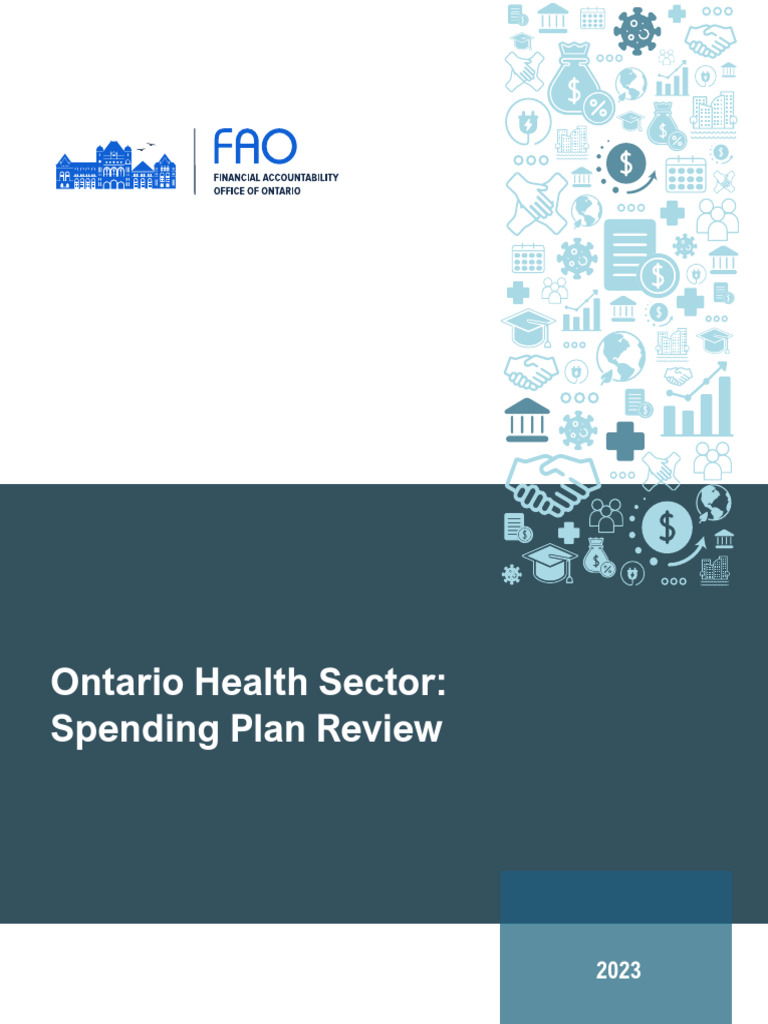 FAO
FINANCIAL ACCOUNTABILITY OFFICE OF ONTARIO

Ontario Health Sector: Spending Plan Review

2023